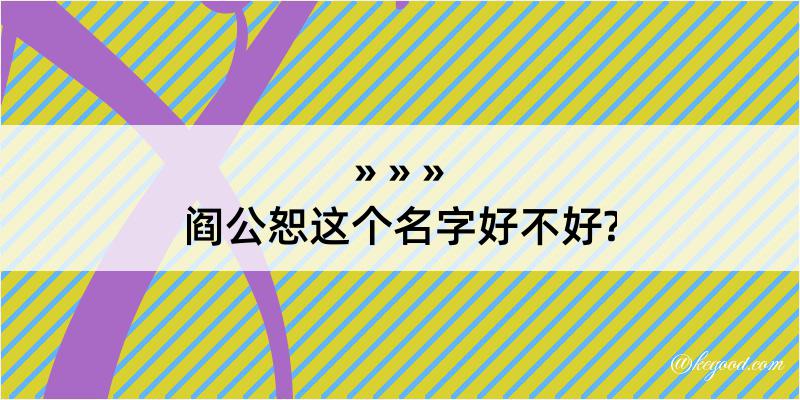 » » »
阎公恕这个名字好不好?

@kegood.com